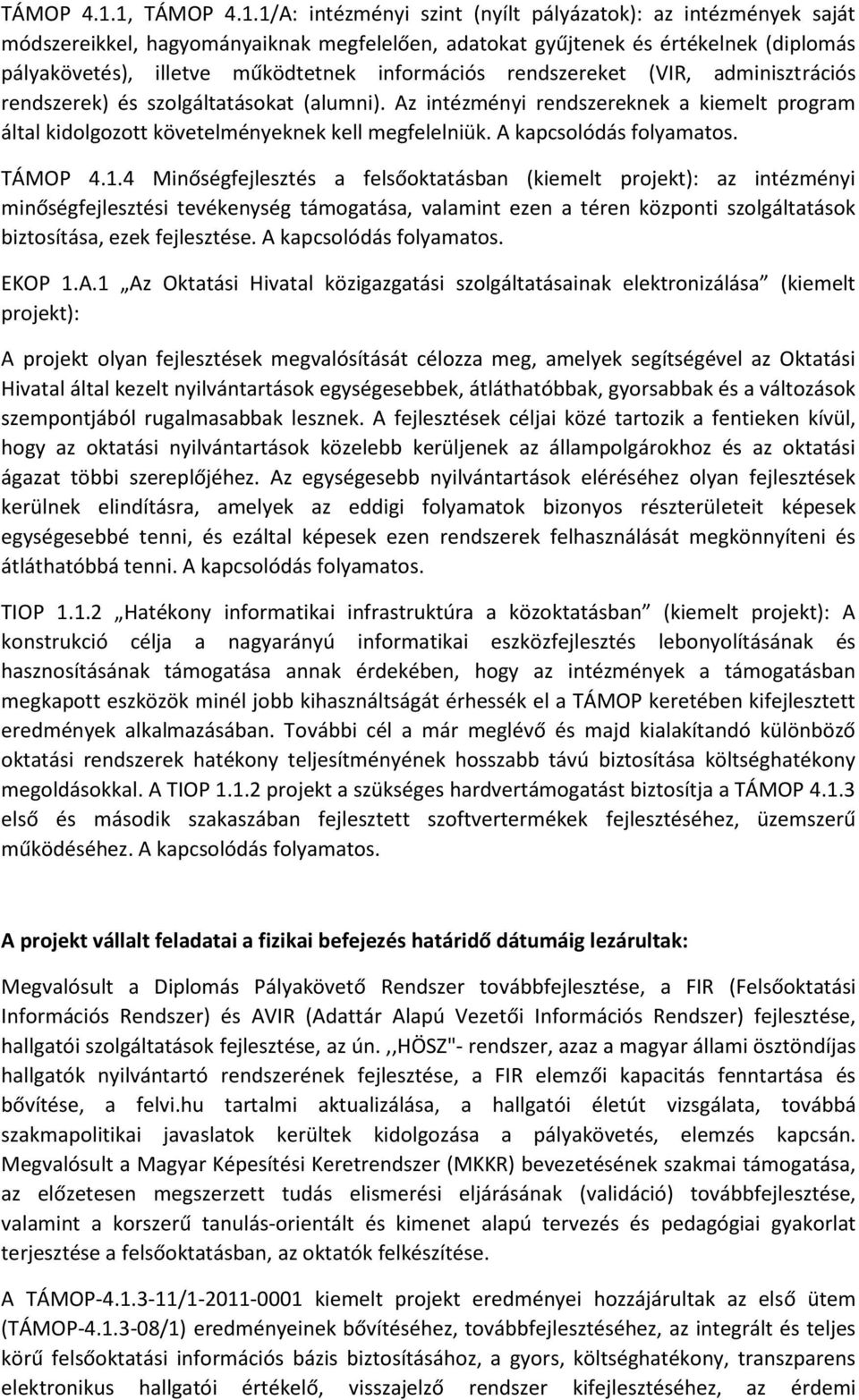 TÁMOP 4.1.1, TÁMOP 4.1.1/A: intézményi szint (nyílt pályázatok): az intézmények saját módszereikkel, hagyományaiknak megfelelően, adatokat gyűjtenek és értékelnek (diplomás pályakövetés), illetve működtetnek információs rendszereket (VIR, adminisztrációs rendszerek) és szolgáltatásokat (alumni). Az intézményi rendszereknek a kiemelt program által kidolgozott követelményeknek kell megfelelniük. A kapcsolódás folyamatos.

TÁMOP 4.1.4 Minőségfejlesztés a felsőoktatásban (kiemelt projekt): az intézményi minőségfejlesztési tevékenység támogatása, valamint ezen a téren központi szolgáltatások biztosítása, ezek fejlesztése. A kapcsolódás folyamatos.

EKOP 1.A.1 „Az Oktatási Hivatal közigazgatási szolgáltatásainak elektronizálása” (kiemelt projekt):

A projekt olyan fejlesztések megvalósítását célozza meg, amelyek segítségével az Oktatási Hivatal által kezelt nyilvántartások egységesebbek, átláthatóbbak, gyorsabbak és a változások szempontjából rugalmasabbak lesznek. A fejlesztések céljai közé tartozik a fentieken kívül, hogy az oktatási nyilvántartások közelebb kerüljenek az állampolgárokhoz és az oktatási ágazat többi szereplőjéhez. Az egységesebb nyilvántartások eléréséhez olyan fejlesztések kerülnek elindításra, amelyek az eddigi folyamatok bizonyos részterületeit képesek egységesebbé tenni, és ezáltal képesek ezen rendszerek felhasználását megkönnyíteni és átláthatóbbá tenni. A kapcsolódás folyamatos.

TIOP 1.1.2 „Hatékony informatikai infrastruktúra a közoktatásban” (kiemelt projekt): A konstrukció célja a nagyarányú informatikai eszközfejlesztés lebonyolításának és hasznosításának támogatása annak érdekében, hogy az intézmények a támogatásban megkapott eszközök minél jobb kihasználtságát érhessék el a TÁMOP keretében kifejlesztett eredmények alkalmazásában. További cél a már meglévő és majd kialakítandó különböző oktatási rendszerek hatékony teljesítményének hosszabb távú biztosítása költséghatékony megoldásokkal. A TIOP 1.1.2 projekt a szükséges hardvertámogatást biztosítja a TÁMOP 4.1.3 első és második szakaszában fejlesztett szoftvertermékek fejlesztéséhez, üzemszerű működéséhez. A kapcsolódás folyamatos.

A projekt vállalt feladatai a fizikai befejezés határidő dátumáig lezárultak:

Megvalósult a Diplomás Pályakövető Rendszer továbbfejlesztése, a FIR (Felsőoktatási Információs Rendszer) és AVIR (Adattár Alapú Vezetői Információs Rendszer) fejlesztése, hallgatói szolgáltatások fejlesztése, az ún. ,,HÖSZ"- rendszer, azaz a magyar állami ösztöndíjas hallgatók nyilvántartó rendszerének fejlesztése, a FIR elemzői kapacitás fenntartása és bővítése, a felvi.hu tartalmi aktualizálása, a hallgatói életút vizsgálata, továbbá szakmapolitikai javaslatok kerültek kidolgozása a pályakövetés, elemzés kapcsán. Megvalósult a Magyar Képesítési Keretrendszer (MKKR) bevezetésének szakmai támogatása, az előzetesen megszerzett tudás elismerési eljárásának (validáció) továbbfejlesztése, valamint a korszerű tanulás-orientált és kimenet alapú tervezés és pedagógiai gyakorlat terjesztése a felsőoktatásban, az oktatók felkészítése.

A TÁMOP-4.1.3-11/1-2011-0001 kiemelt projekt eredményei hozzájárultak az első ütem (TÁMOP-4.1.3-08/1) eredményeinek bővítéséhez, továbbfejlesztéséhez, az integrált és teljes körű felsőoktatási információs bázis biztosításához, a gyors, költséghatékony, transzparens elektronikus hallgatói értékelő, visszajelző rendszer kifejlesztéséhez, az érdemi